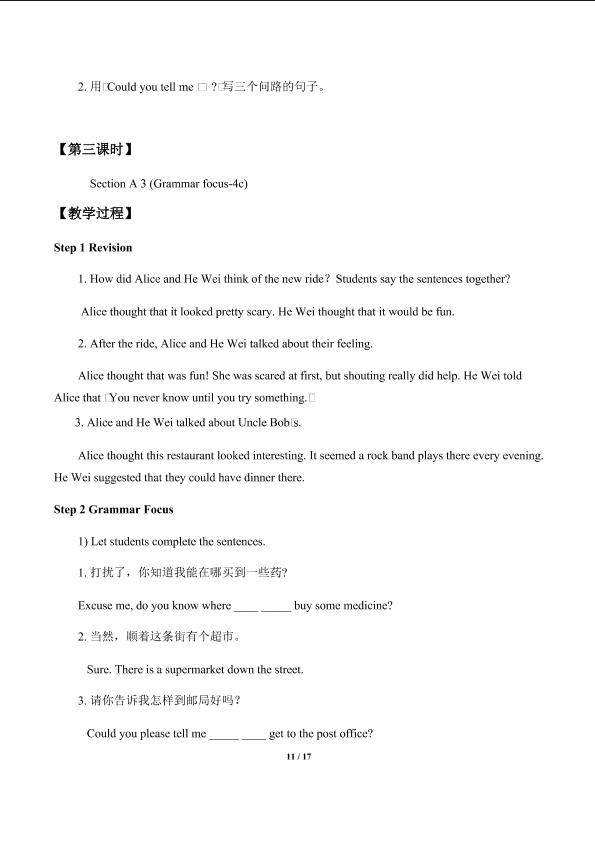 2.用□Could you tell me □ ?□写三个问路的句子。

【第三课时】

Section A 3 (Grammar focus-4c)

【教学过程】

Step 1 Revision

1. How did Alice and He Wei think of the new ride? Students say the sentences together?

Alice thought that it looked pretty scary. He Wei thought that it would be fun.

2. After the ride, Alice and He Wei talked about their feeling.

Alice thought that was fun! She was scared at first, but shouting really did help. He Wei told Alice that □You never know until you try something.□

3. Alice and He Wei talked about Uncle Bob□s.

Alice thought this restaurant looked interesting. It seemed a rock band plays there every evening. He Wei suggested that they could have dinner there.

Step 2 Grammar Focus

1) Let students complete the sentences.

1.打扰了，你知道我能在哪买到一些药?

Excuse me, do you know where ____ ____ buy some medicine?

2.当然，顺着这条街有个超市。

Sure. There is a supermarket down the street.

3.请你告诉我怎样到邮局好吗?

Could you please tell me ____ ____ get to the post office?

11 / 17